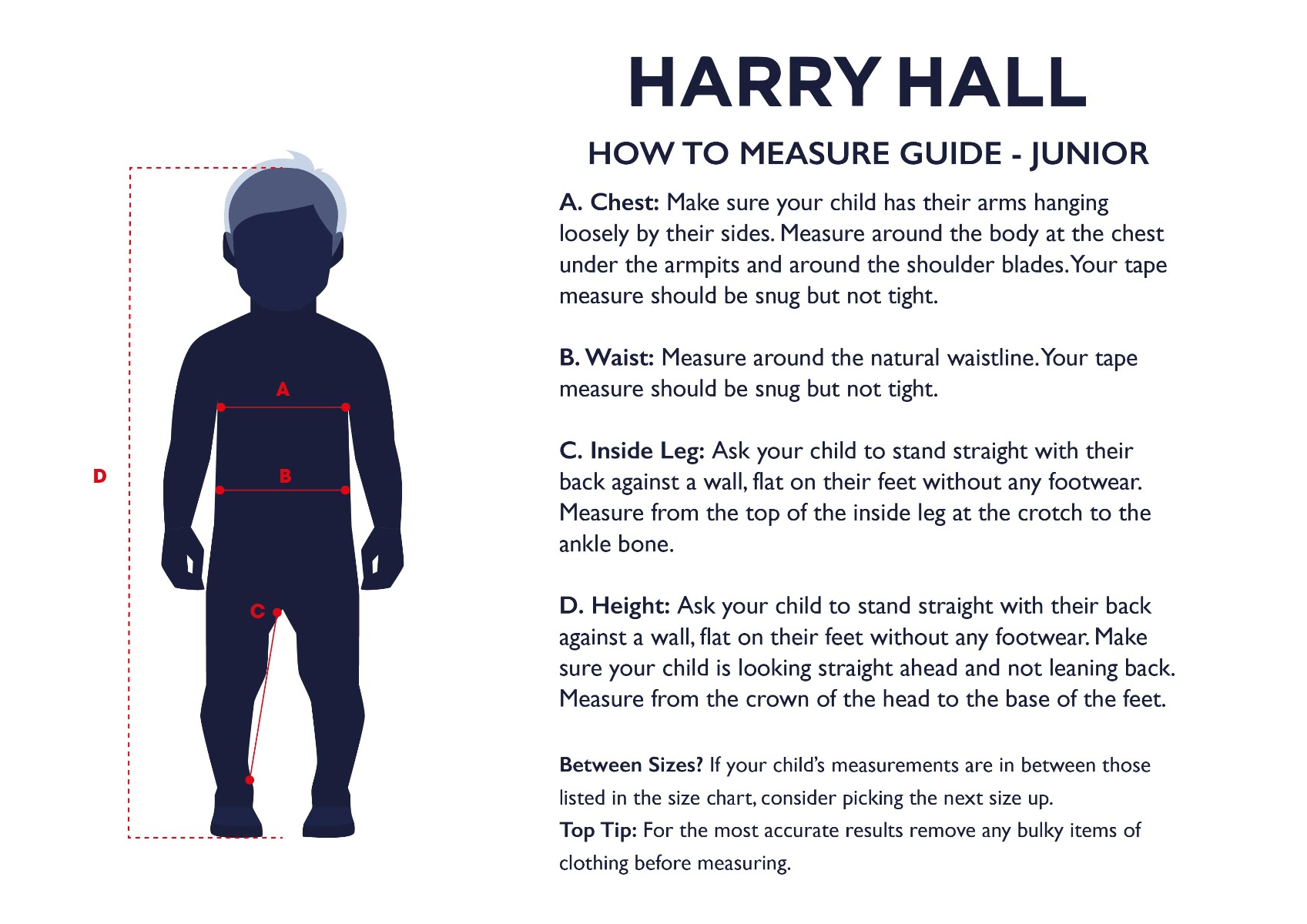 D

A

B

C

HARRY HALL

HOW TO MEASURE GUIDE - JUNIOR

A. Chest: Make sure your child has their arms hanging loosely by their sides. Measure around the body at the chest under the armpits and around the shoulder blades. Your tape measure should be snug but not tight.

B. Waist: Measure around the natural waistline. Your tape measure should be snug but not tight.

C. Inside Leg: Ask your child to stand straight with their back against a wall, flat on their feet without any footwear. Measure from the top of the inside leg at the crotch to the ankle bone.

D. Height: Ask your child to stand straight with their back against a wall, flat on their feet without any footwear. Make sure your child is looking straight ahead and not leaning back. Measure from the crown of the head to the base of the feet.

Between Sizes? If your child's measurements are in between those listed in the size chart, consider picking the next size up.
Top Tip: For the most accurate results remove any bulky items of clothing before measuring.